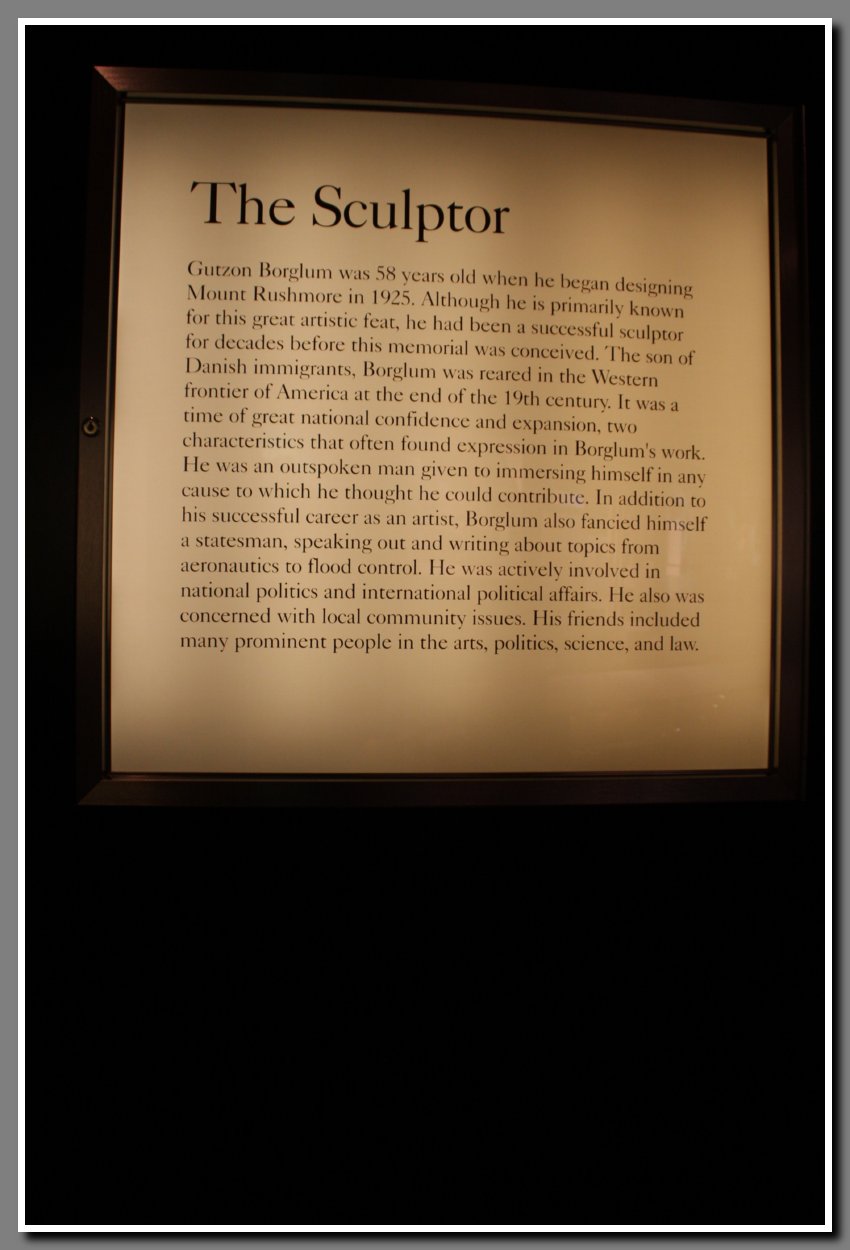 The Sculptor

Gutzon Borglum was 58 years old when he began designing Mount Rushmore in 1925. Although he is primarily known for this great artistic feat, he had been a successful sculptor for decades before this memorial was conceived. The son of Danish immigrants, Borglum was reared in the Western frontier of America at the end of the 19th century. It was a time of great national confidence and expansion, two characteristics that often found expression in Borglum's work. He was an outspoken man given to immersing himself in any cause to which he thought he could contribute. In addition to his successful career as an artist, Borglum also fancied himself a statesman, speaking out and writing about topics from aeronautics to flood control. He was actively involved in national politics and international political affairs. He also was concerned with local community issues. His friends included many prominent people in the arts, politics, science, and law.